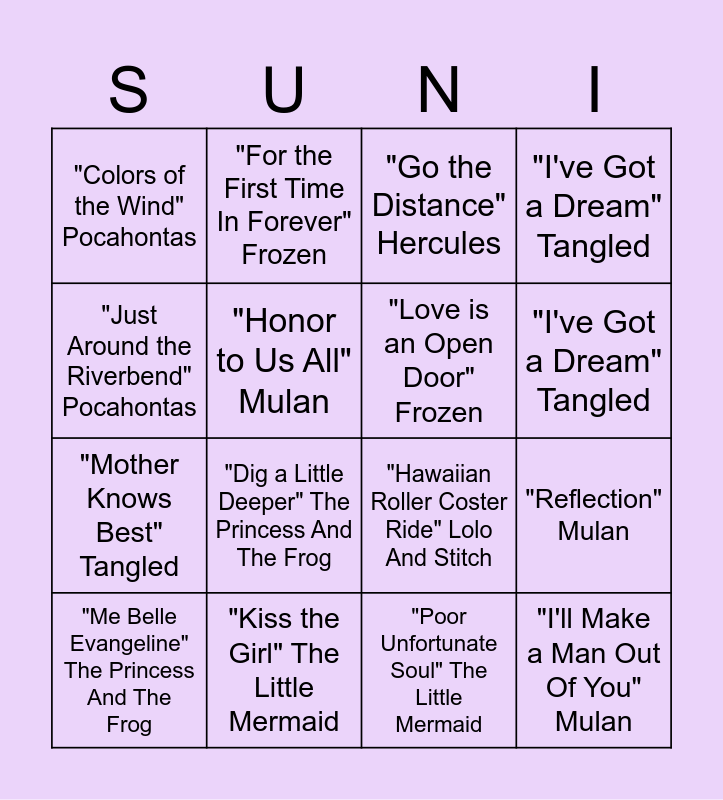 | S | U | N | I |
|---|---|---|---|
| "Colors of the Wind" Pocahontas | "For the First Time In Forever" Frozen | "Go the Distance" Hercules | "I've Got a Dream" Tangled |
| "Just Around the Riverbend" Pocahontas | "Honor to Us All" Mulan | "Love is an Open Door" Frozen | "I've Got a Dream" Tangled |
| "Mother Knows Best" Tangled | "Dig a Little Deeper" The Princess And The Frog | "Hawaiian Roller Coster Ride" Lolo And Stitch | "Reflection" Mulan |
| "Me Belle Evangeline" The Princess And The Frog | "Kiss the Girl" The Little Mermaid | "Poor Unfortunate Soul" The Little Mermaid | "I'll Make a Man Out Of You" Mulan |